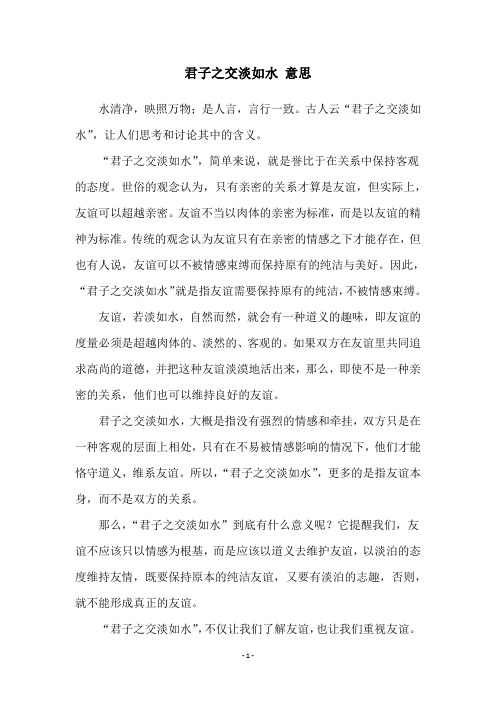 君子之交淡如水 意思

水清净，映照万物；是人言，言行一致。古人云“君子之交淡如水”，让人们思考和讨论其中的含义。

“君子之交淡如水”，简单来说，就是誉比于在关系中保持客观的态度。世俗的观念认为，只有亲密的关系才算是友谊，但实际上，友谊可以超越亲密。友谊不当以肉体的亲密为标准，而是以友谊的精神为标准。传统的观念认为友谊只有在亲密的情感之下才能存在，但也有人说，友谊可以不被情感束缚而保持原有的纯洁与美好。因此，“君子之交淡如水”就是指友谊需要保持原有的纯洁，不被情感束缚。

友谊，若淡如水，自然而然，就会有一种道义的趣味，即友谊的度量必须是超越肉体的、淡然的、客观的。如果双方在友谊里共同追求高尚的道德，并把这种友谊淡漠地活出来，那么，即使不是一种亲密的关系，他们也可以维持良好的友谊。

君子之交淡如水，大概是指没有强烈的情感和牵挂，双方只是在一种客观的层面上相处，只有在不易被情感影响的情况下，他们才能恪守道义，维系友谊。所以，“君子之交淡如水”，更多的是指友谊本身，而不是双方的关系。

那么，“君子之交淡如水”到底有什么意义呢？它提醒我们，友谊不应该只以情感为根基，而是应该以道义去维护友谊，以淡泊的态度维持友情，既要保持原本的纯洁友谊，又要有淡泊的志趣，否则，就不能形成真正的友谊。

“君子之交淡如水”，不仅让我们了解友谊，也让我们重视友谊。

- 1 -